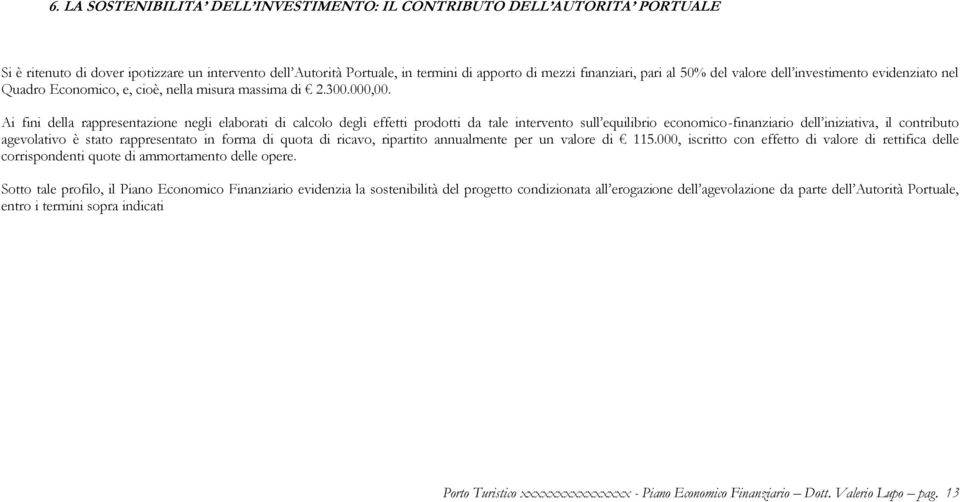 6. LA SOSTENIBILITA' DELL'INVESTIMENTO: IL CONTRIBUTO DELL'AUTORITA' PORTUALE

Si è ritenuto di dover ipotizzare un intervento dell'Autorità Portuale, in termini di apporto di mezzi finanziari, pari al 50% del valore dell'investimento evidenziato nel Quadro Economico, e, cioè, nella misura massima di € 2.300.000,00.

Ai fini della rappresentazione negli elaborati di calcolo degli effetti prodotti da tale intervento sull'equilibrio economico-finanziario dell'iniziativa, il contributo agevolativo è stato rappresentato in forma di quota di ricavo, ripartito annualmente per un valore di € 115.000, iscritto con effetto di valore di rettifica delle corrispondenti quote di ammortamento delle opere.

Sotto tale profilo, il Piano Economico Finanziario evidenzia la sostenibilità del progetto condizionata all'erogazione dell'agevolazione da parte dell'Autorità Portuale, entro i termini sopra indicati

Porto Turistico xxxxxxxxxxxxxxx - Piano Economico Finanziario – Dott. Valerio Lupo – pag. 13